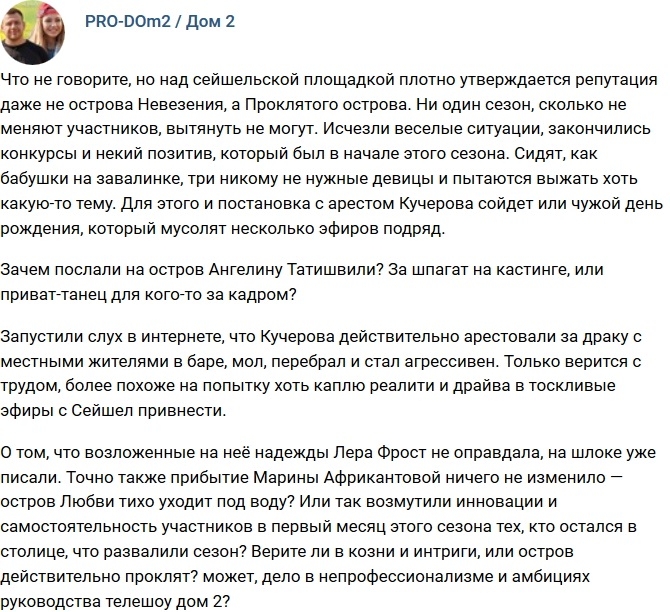 PRO-DOm2 / Дом 2

Что не говорите, но над сейшельской площадкой плотно утверждается репутация даже не острова Невезения, а Проклятого острова. Ни один сезон, сколько не меняют участников, вытянуть не могут. Исчезли веселые ситуации, закончились конкурсы и некий позитив, который был в начале этого сезона. Сидят, как бабушки на завалинке, три никому не нужные девицы и пытаются выжать хоть какую-то тему. Для этого и постановка с арестом Кучерова сойдет или чужой день рождения, который мусолят несколько эфиров подряд.

Зачем послали на остров Ангелину Татишвили? За шпагат на кастинге, или приват-танец для кого-то за кадром?

Запустили слух в интернете, что Кучерова действительно арестовали за драку с местными жителями в баре, мол, перебрал и стал агрессивен. Только верится с трудом, более похоже на попытку хоть каплю реалити и драйва в тоскливые эфиры с Сейшел привнести.

О том, что возложенные на неё надежды Лера Фрост не оправдала, на шлоке уже писали. Точно также прибытие Марины Африкантовой ничего не изменило — остров Любви тихо уходит под воду? Или так возмутили инновации и самостоятельность участников в первый месяц этого сезона тех, кто остался в столице, что развалили сезон? Верите ли в козни и интриги, или остров действительно проклят? может, дело в непрофессионализме и амбициях руководства телешоу дом 2?